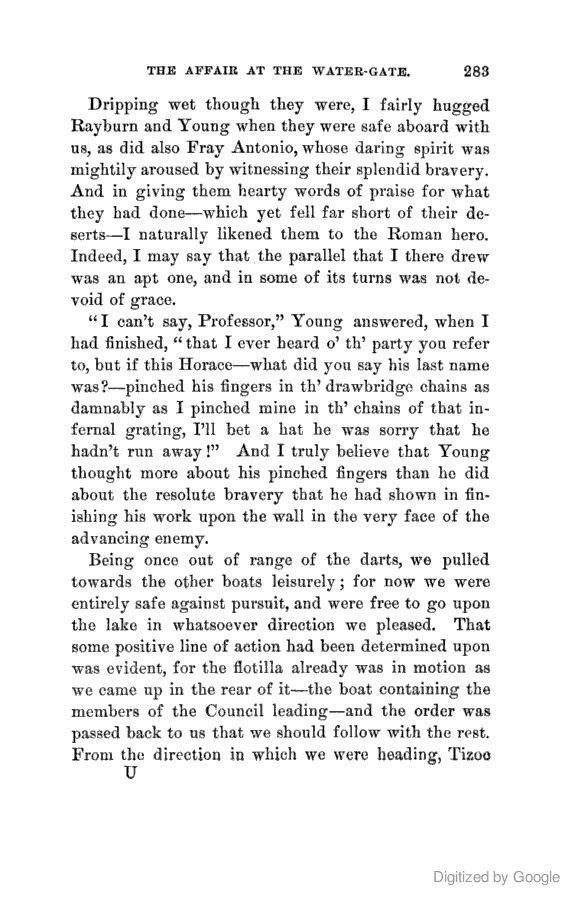 THE AFFAIR AT THE WATER-GATE. 283

Dripping wet though they were, I fairly hugged Rayburn and Young when they were safe aboard with us, as did also Fray Antonio, whose daring spirit was mightily aroused by witnessing their splendid bravery. And in giving them hearty words of praise for what they had done—which yet fell far short of their deserts—I naturally likened them to the Roman hero. Indeed, I may say that the parallel that I there drew was an apt one, and in some of its turns was not devoid of grace.

"I can't say, Professor," Young answered, when I had finished, "that I ever heard o' th' party you refer to, but if this Horace—what did you say his last name was?—pinched his fingers in th' drawbridge chains as damnably as I pinched mine in th' chains of that infernal grating, I'll bet a hat he was sorry that he hadn't run away!" And I truly believe that Young thought more about his pinched fingers than he did about the resolute bravery that he had shown in finishing his work upon the wall in the very face of the advancing enemy.

Being once out of range of the darts, we pulled towards the other boats leisurely; for now we were entirely safe against pursuit, and were free to go upon the lake in whatsoever direction we pleased. That some positive line of action had been determined upon was evident, for the flotilla already was in motion as we came up in the rear of it—the boat containing the members of the Council leading—and the order was passed back to us that we should follow with the rest. From the direction in which we were heading, Tizoc

U

Digitized by Google